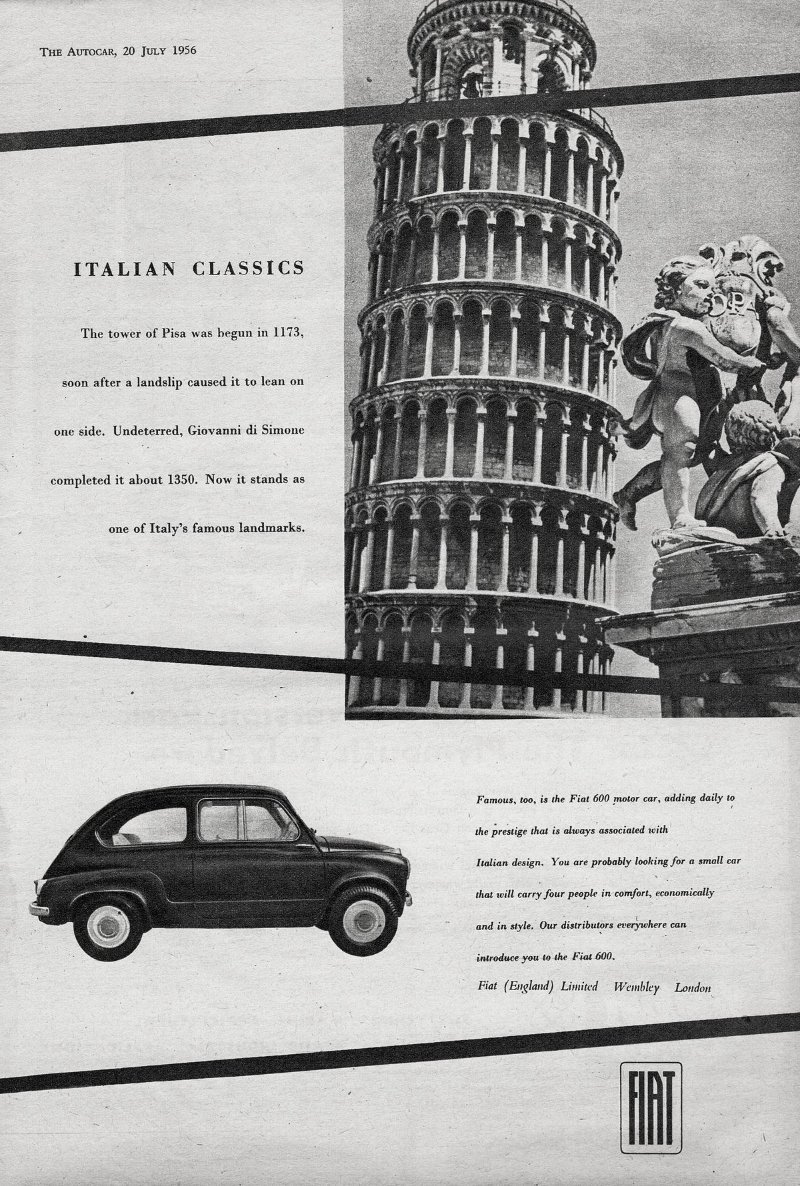 THE AUTOCAR, 20 JULY 1956

ITALIAN CLASSICS

The tower of Pisa was begun in 1173, soon after a landslip caused it to lean on one side. Undeterred, Giovanni di Simone completed it about 1350. Now it stands as one of Italy's famous landmarks.

Famous, too, is the Fiat 600 motor car, adding daily to the prestige that is always associated with Italian design. You are probably looking for a small car that will carry four people in comfort, economically and in style. Our distributors everywhere can introduce you to the Fiat 600.

Fiat (England) Limited Wembley London

FIAT